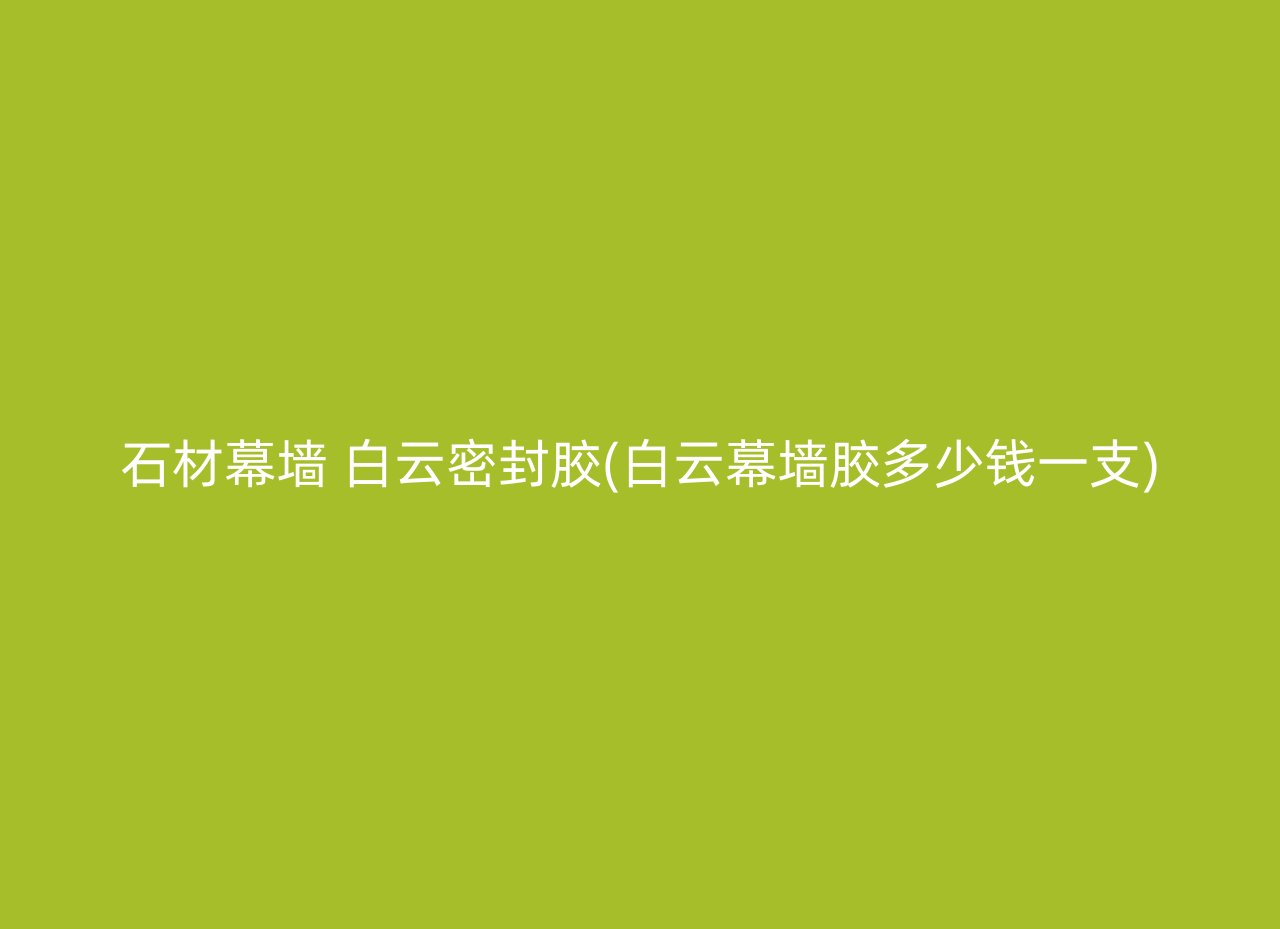 石材幕墙 白云密封胶(白云幕墙胶多少钱一支)